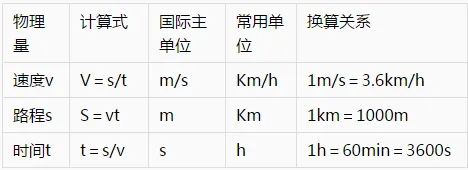 | 物理量 | 计算式 | 国际主单位 | 常用单位 | 换算关系 |
|---|---|---|---|---|
| 速度v | V = s/t | m/s | Km/h | 1m/s = 3.6km/h |
| 路程s | S = vt | m | Km | 1km = 1000m |
| 时间t | t = s/v | s | h | 1h = 60min = 3600s |